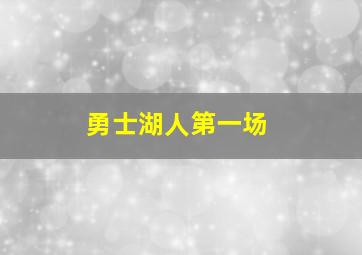 勇士湖人第一场